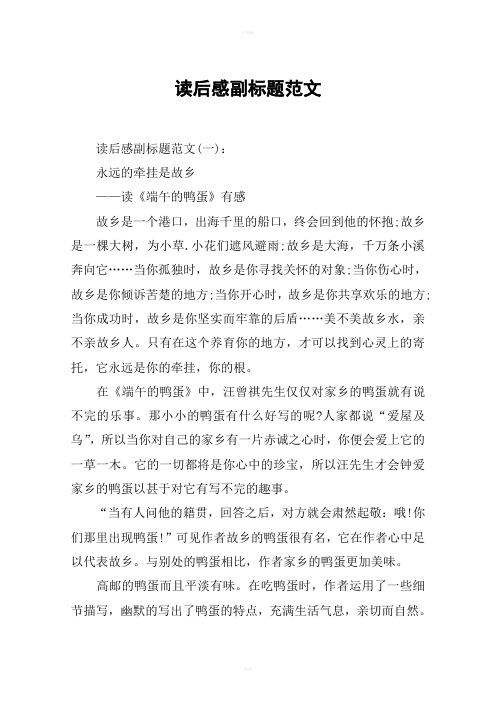 读后感副标题范文

读后感副标题范文(一)：

永远的牵挂是故乡

——读《端午的鸭蛋》有感

故乡是一个港口，出海千里的船口，终会回到他的怀抱;故乡是一棵大树，为小草.小花们遮风避雨;故乡是大海，千万条小溪奔向它……当你孤独时，故乡是你寻找关怀的对象;当你伤心时，故乡是你倾诉苦楚的地方;当你开心时，故乡是你共享欢乐的地方;当你成功时，故乡是你坚实而牢靠的后盾……美不美故乡水，亲不亲故乡人。只有在这个养育你的地方，才可以找到心灵上的寄托，它永远是你的牵挂，你的根。

在《端午的鸭蛋》中，汪曾祺先生仅仅对家乡的鸭蛋就有说不完的乐事。那小小的鸭蛋有什么好写的呢?人家都说“爱屋及乌”，所以当你对自己的家乡有一片赤诚之心时，你便会爱上它的一草一木。它的一切都将是你心中的珍宝，所以汪先生才会钟爱家乡的鸭蛋以甚于对它有写不完的趣事。

“当有人问他的籍贯，回答之后，对方就会肃然起敬：哦!你们那里出现鸭蛋!”可见作者故乡的鸭蛋很有名，它在作者心中足以代表故乡。与别处的鸭蛋相比，作者家乡的鸭蛋更加美味。

高邮的鸭蛋而且平淡有味。在吃鸭蛋时，作者运用了一些细节描写，幽默的写出了鸭蛋的特点，充满生活气息，亲切而自然。